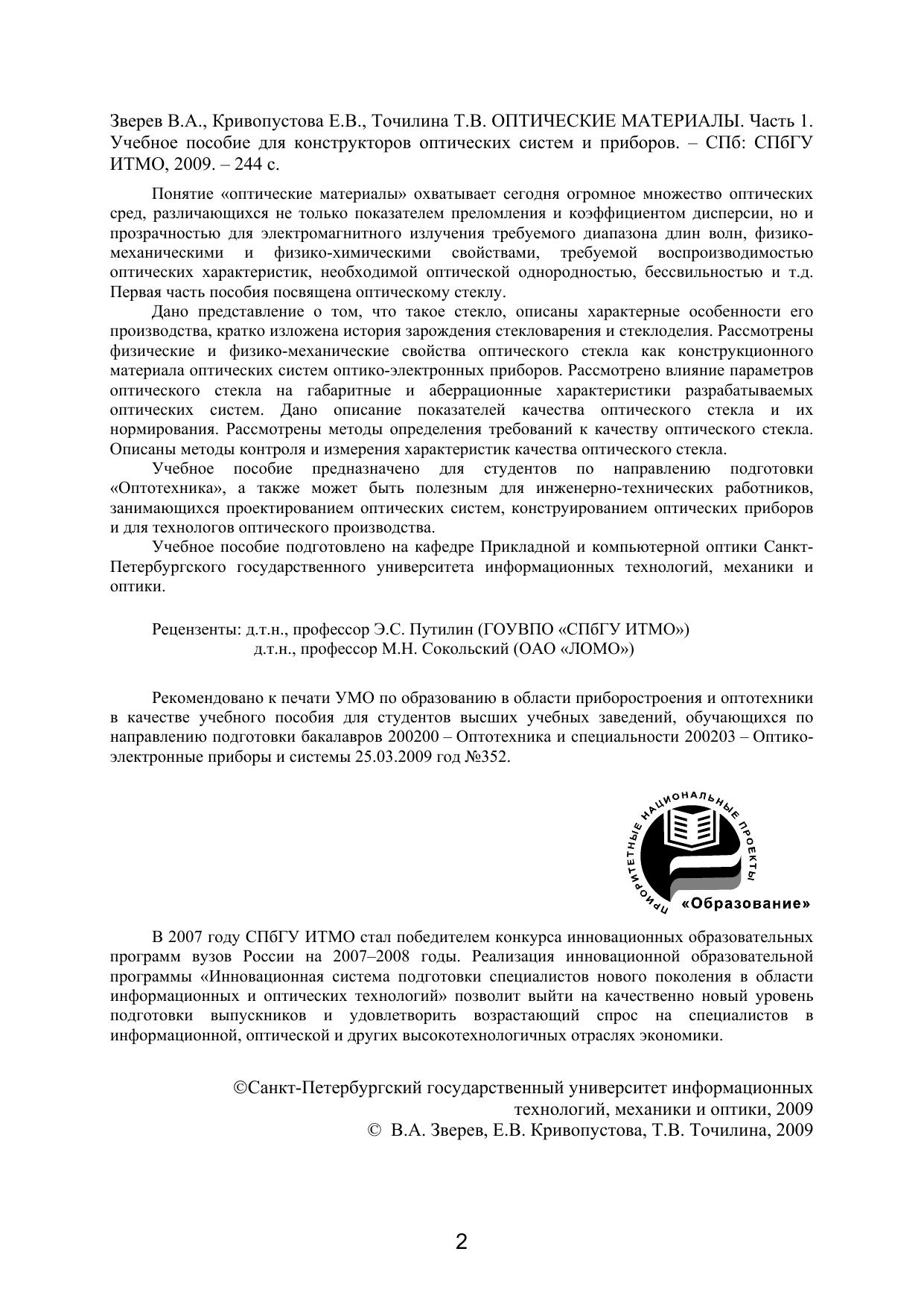 Зверев В.А., Кривопустова Е.В., Точилина Т.В. ОПТИЧЕСКИЕ МАТЕРИАЛЫ. Часть 1. Учебное пособие для конструкторов оптических систем и приборов. – СПб: СПбГУ ИТМО, 2009. – 244 с.

Понятие «оптические материалы» охватывает сегодня огромное множество оптических сред, различающихся не только показателем преломления и коэффициентом дисперсии, но и прозрачностью для электромагнитного излучения требуемого диапазона длин волн, физико-механическими и физико-химическими свойствами, требуемой воспроизводимостью оптических характеристик, необходимой оптической однородностью, бессвильностью и т.д. Первая часть пособия посвящена оптическому стеклу.

Дано представление о том, что такое стекло, описаны характерные особенности его производства, кратко изложена история зарождения стекловарения и стеклоделия. Рассмотрены физические и физико-механические свойства оптического стекла как конструкционного материала оптических систем оптико-электронных приборов. Рассмотрено влияние параметров оптического стекла на габаритные и аберрационные характеристики разрабатываемых оптических систем. Дано описание показателей качества оптического стекла и их нормирования. Рассмотрены методы определения требований к качеству оптического стекла. Описаны методы контроля и измерения характеристик качества оптического стекла.

Учебное пособие предназначено для студентов по направлению подготовки «Оптотехника», а также может быть полезным для инженерно-технических работников, занимающихся проектированием оптических систем, конструированием оптических приборов и для технологов оптического производства.

Учебное пособие подготовлено на кафедре Прикладной и компьютерной оптики Санкт-Петербургского государственного университета информационных технологий, механики и оптики.

Рецензенты: д.т.н., профессор Э.С. Путилин (ГОУВПО «СПбГУ ИТМО»)
д.т.н., профессор М.Н. Сокольский (ОАО «ЛОМО»)

Рекомендовано к печати УМО по образованию в области приборостроения и оптотехники в качестве учебного пособия для студентов высших учебных заведений, обучающихся по направлению подготовки бакалавров 200200 – Оптотехника и специальности 200203 – Оптико-электронные приборы и системы 25.03.2009 год №352.

ПРИОРИТЕТНЫЕ НАЦИОНАЛЬНЫЕ ПРОЕКТЫ
«Образование»

В 2007 году СПбГУ ИТМО стал победителем конкурса инновационных образовательных программ вузов России на 2007–2008 годы. Реализация инновационной образовательной программы «Инновационная система подготовки специалистов нового поколения в области информационных и оптических технологий» позволит выйти на качественно новый уровень подготовки выпускников и удовлетворить возрастающий спрос на специалистов в информационной, оптической и других высокотехнологичных отраслях экономики.

©Санкт-Петербургский государственный университет информационных технологий, механики и оптики, 2009
© В.А. Зверев, Е.В. Кривопустова, Т.В. Точилина, 2009

2